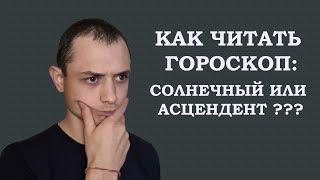 КАК ЧИТАТЬ ГОРОСКОП:
СОЛНЕЧНЫЙ ИЛИ АСЦЕНДЕНТ ???